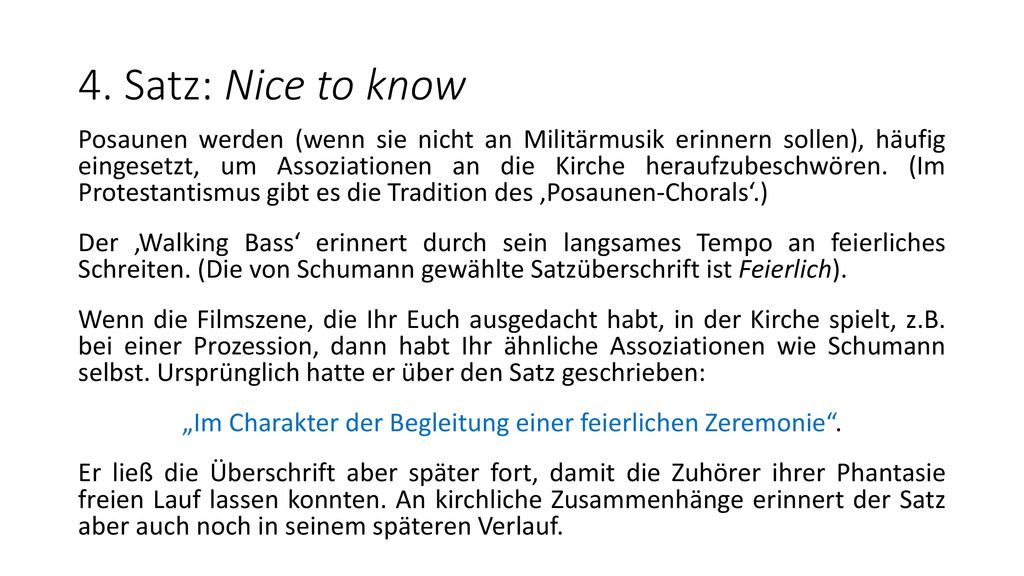 4. Satz: Nice to know

Posaunen werden (wenn sie nicht an Militärmusik erinnern sollen), häufig eingesetzt, um Assoziationen an die Kirche heraufzubeschwören. (Im Protestantismus gibt es die Tradition des ‚Posaunen-Chorals‘.)

Der ‚Walking Bass‘ erinnert durch sein langsames Tempo an feierliches Schreiten. (Die von Schumann gewählte Satzüberschrift ist Feierlich).

Wenn die Filmszene, die Ihr Euch ausgedacht habt, in der Kirche spielt, z.B. bei einer Prozession, dann habt Ihr ähnliche Assoziationen wie Schumann selbst. Ursprünglich hatte er über den Satz geschrieben:

„Im Charakter der Begleitung einer feierlichen Zeremonie“.

Er ließ die Überschrift aber später fort, damit die Zuhörer ihrer Phantasie freien Lauf lassen konnten. An kirchliche Zusammenhänge erinnert der Satz aber auch noch in seinem späteren Verlauf.